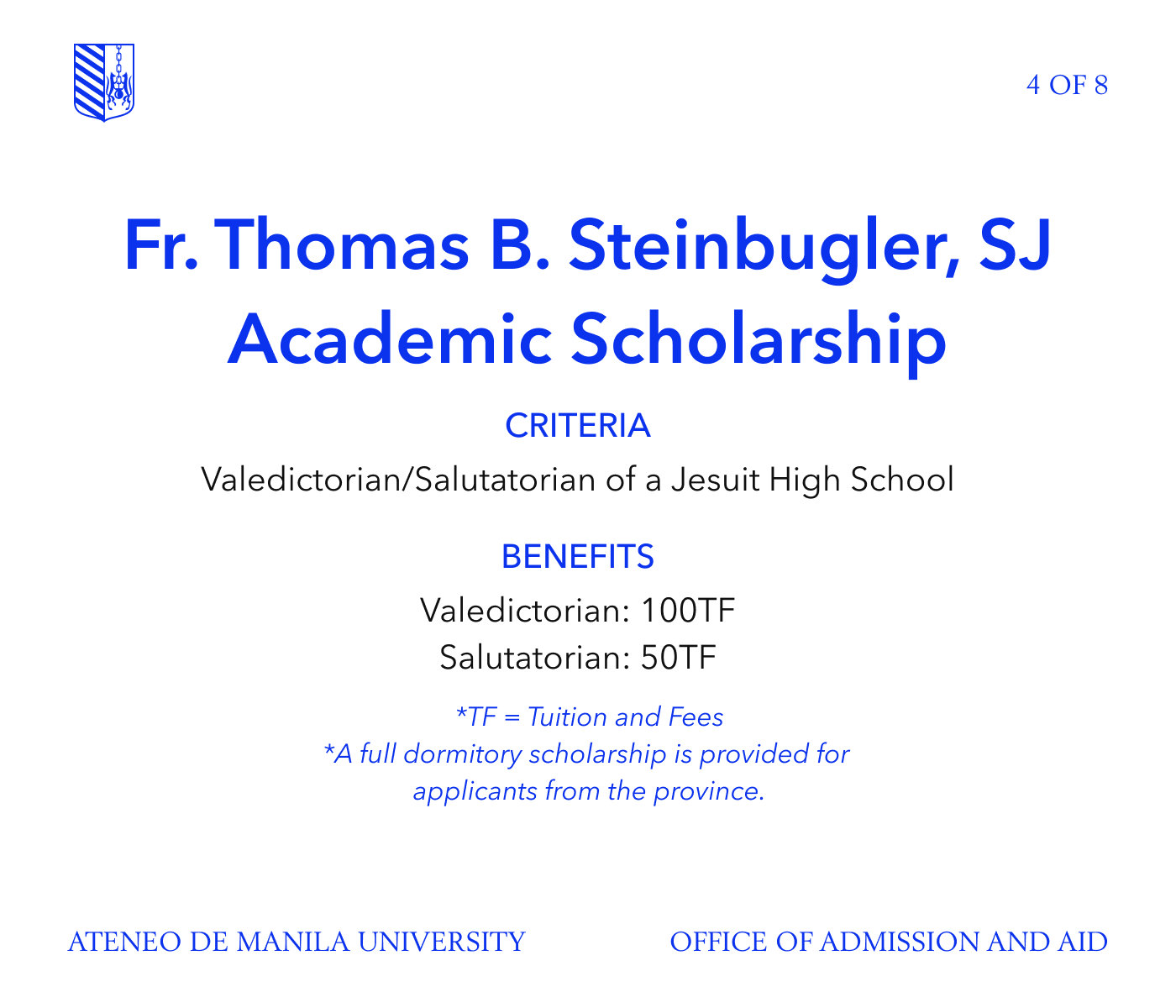 4 OF 8

Fr. Thomas B. Steinbugler, SJ Academic Scholarship

CRITERIA

Valedictorian/Salutatorian of a Jesuit High School

BENEFITS

Valedictorian: 100TF
Salutatorian: 50TF

*TF = Tuition and Fees
*A full dormitory scholarship is provided for applicants from the province.

ATENEO DE MANILA UNIVERSITY

OFFICE OF ADMISSION AND AID